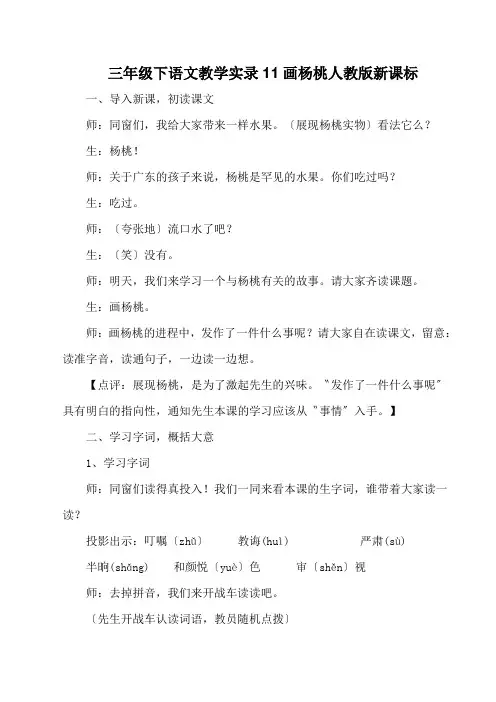 三年级下语文教学实录11画杨桃人教版新课标

一、导入新课，初读课文

师：同窗们，我给大家带来一样水果。〔展现杨桃实物〕看法它么？

生：杨桃！

师：关于广东的孩子来说，杨桃是罕见的水果。你们吃过吗？

生：吃过。

师：〔夸张地〕流口水了吧？

生：〔笑〕没有。

师：明天，我们来学习一个与杨桃有关的故事。请大家齐读课题。

生：画杨桃。

师：画杨桃的进程中，发作了一件什么事呢？请大家自在读课文，留意：读准字音，读通句子，一边读一边想。

【点评：展现杨桃，是为了激起先生的兴味。"发作了一件什么事呢"具有明白的指向性，通知先生本课的学习应该从"事情"入手。】

二、学习字词，概括大意

1、学习字词

师：同窗们读得真投入！我们一同来看本课的生字词，谁带着大家读一读？

投影出示：叮嘱〔zhǔ〕 教诲(huì) 严肃(sù)

半晌(shǎng) 和颜悦〔yuè〕色 审〔shěn〕视

师：去掉拼音，我们来开战车读读吧。

〔先生开战车认读词语，教员随机点拨〕